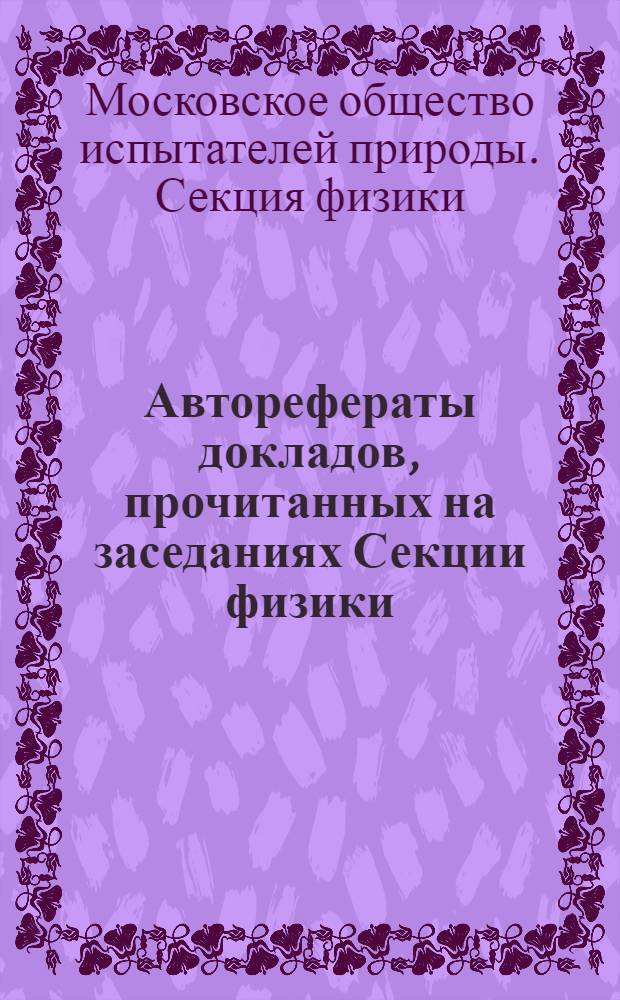 Московское общество испытателей природы. Секция физики

Авторефераты докладов, прочитанных на заседаниях Секции физики